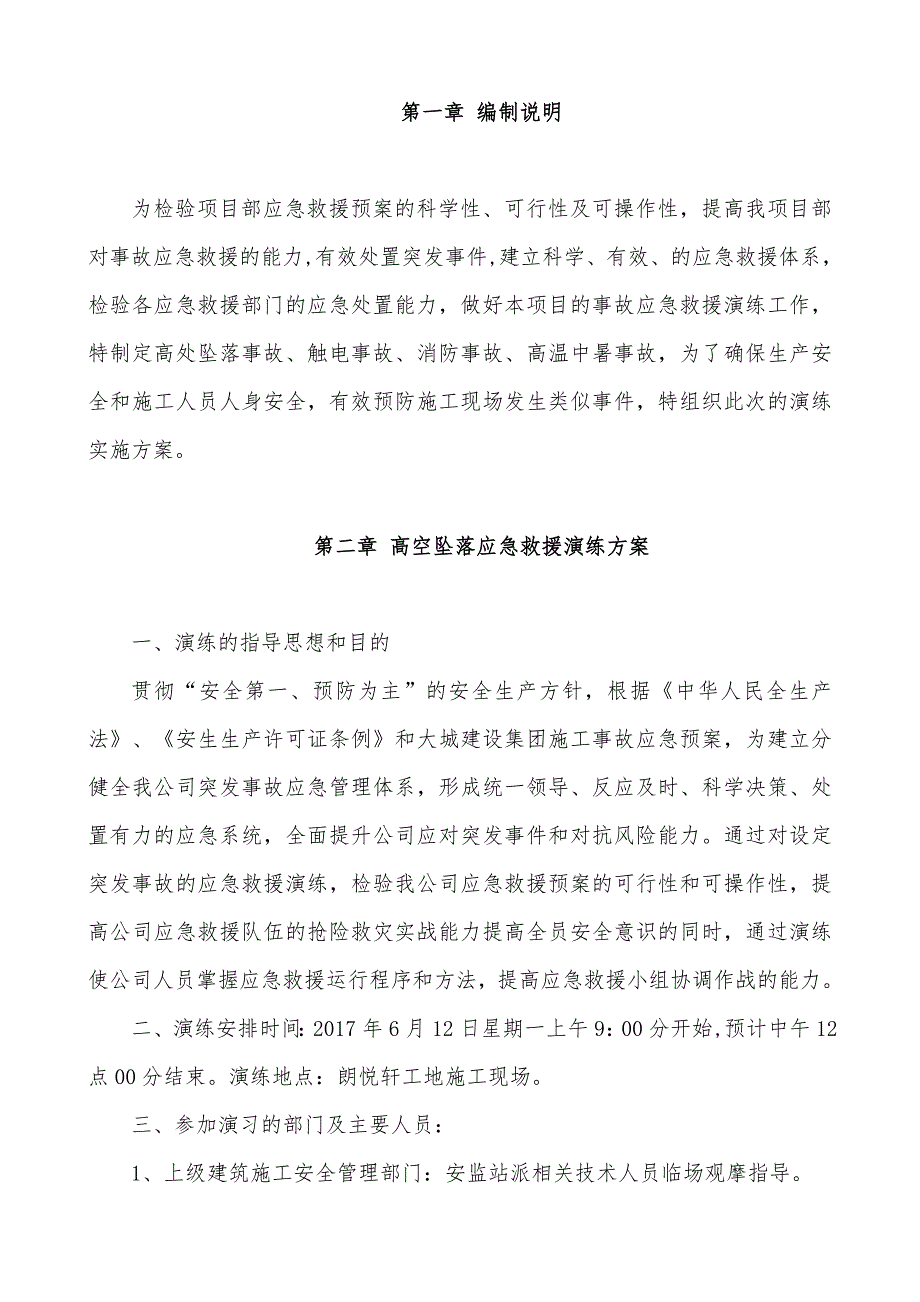 第一章 编制说明

为检验项目部应急救援预案的科学性、可行性及可操作性，提高我项目部对事故应急救援的能力,有效处置突发事件,建立科学、有效、的应急救援体系，检验各应急救援部门的应急处置能力，做好本项目的事故应急救援演练工作，特制定高处坠落事故、触电事故、消防事故、高温中暑事故，为了确保生产安全和施工人员人身安全，有效预防施工现场发生类似事件，特组织此次的演练实施方案。

第二章 高空坠落应急救援演练方案

一、演练的指导思想和目的

贯彻“安全第一、预防为主”的安全生产方针，根据《中华人民全生产法》、《安生生产许可证条例》和大城建设集团施工事故应急预案，为建立分健全我公司突发事故应急管理体系，形成统一领导、反应及时、科学决策、处置有力的应急系统，全面提升公司应对突发事件和对抗风险能力。通过对设定突发事故的应急救援演练，检验我公司应急救援预案的可行性和可操作性，提高公司应急救援队伍的抢险救灾实战能力提高全员安全意识的同时，通过演练使公司人员掌握应急救援运行程序和方法，提高应急救援小组协调作战的能力。

二、演练安排时间: 2017 年 6 月 12 日星期一上午 9：00 分开始,预计中午 12 点 00 分结束。演练地点：朗悦轩工地施工现场。

三、参加演习的部门及主要人员：

1、上级建筑施工安全管理部门：安监站派相关技术人员临场观摩指导。